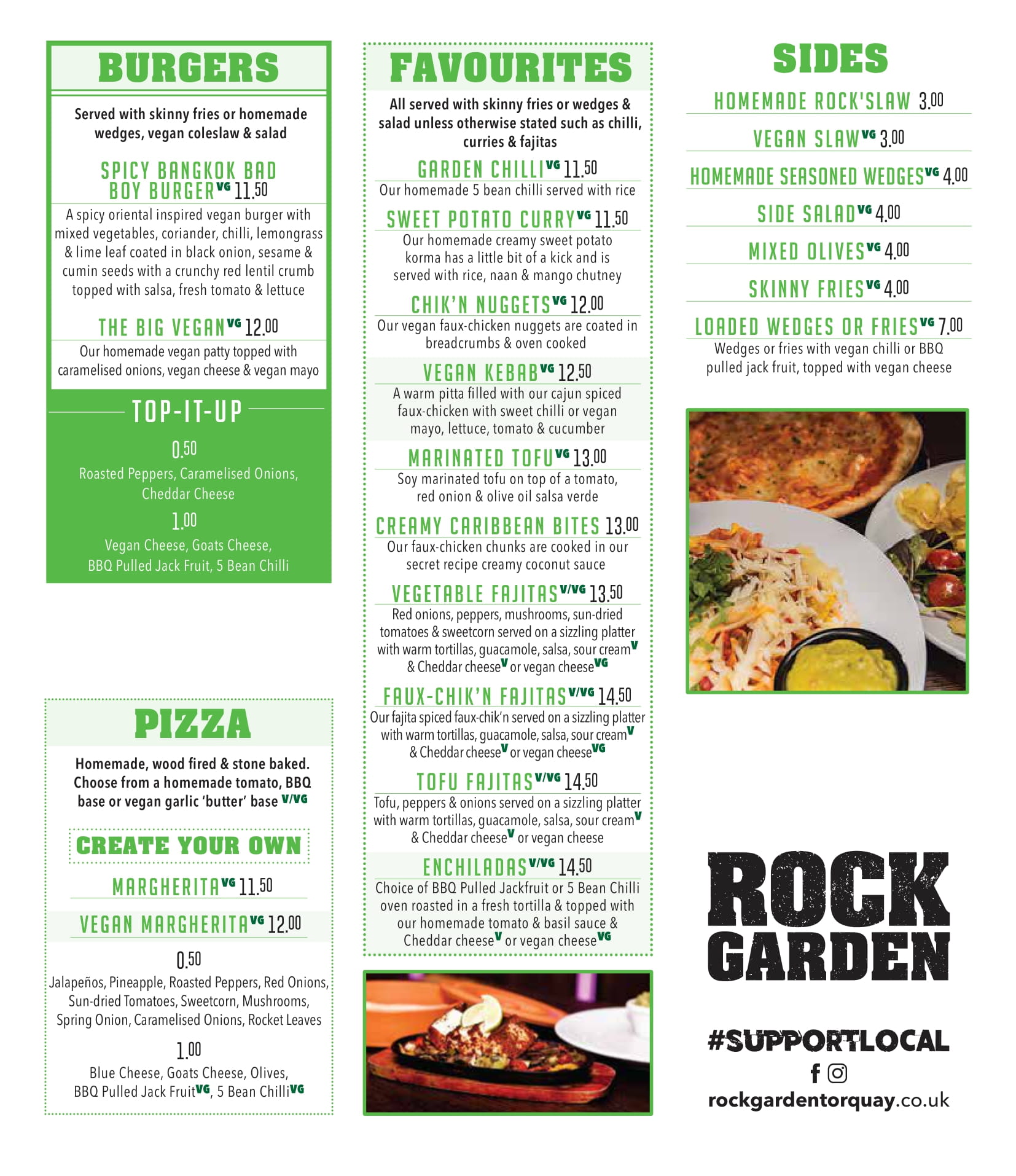 BURGERS

Served with skinny fries or homemade wedges, vegan coleslaw & salad

SPICY BANGKOK BAD BOY BURGER VG 11.50

A spicy oriental inspired vegan burger with mixed vegetables, coriander, chilli, lemongrass & lime leaf coated in black onion, sesame & cumin seeds with a crunchy red lentil crumb topped with salsa, fresh tomato & lettuce

THE BIG VEGAN VG 12.00

Our homemade vegan patty topped with caramelised onions, vegan cheese & vegan mayo

TOP-IT-UP

0.50
Roasted Peppers, Caramelised Onions, Cheddar Cheese

1.00
Vegan Cheese, Goats Cheese, BBQ Pulled Jack Fruit, 5 Bean Chilli

PIZZA

Homemade, wood fired & stone baked. Choose from a homemade tomato, BBQ base or vegan garlic 'butter' base V/VG

CREATE YOUR OWN

MARGHERITA VG 11.50

VEGAN MARGHERITA VG 12.00

0.50
Jalapeños, Pineapple, Roasted Peppers, Red Onions, Sun-dried Tomatoes, Sweetcorn, Mushrooms, Spring Onion, Caramelised Onions, Rocket Leaves

1.00
Blue Cheese, Goats Cheese, Olives, BBQ Pulled Jack Fruit VG, 5 Bean Chilli VG

FAVOURITES

All served with skinny fries or wedges & salad unless otherwise stated such as chilli, curries & fajitas

GARDEN CHILLI VG 11.50
Our homemade 5 bean chilli served with rice

SWEET POTATO CURRY VG 11.50
Our homemade creamy sweet potato korma has a little bit of a kick and is served with rice, naan & mango chutney

CHIK'N NUGGETS VG 12.00
Our vegan faux-chicken nuggets are coated in breadcrumbs & oven cooked

VEGAN KEBAB VG 12.50
A warm pitta filled with our cajun spiced faux-chicken with sweet chilli or vegan mayo, lettuce, tomato & cucumber

MARINATED TOFU VG 13.00
Soy marinated tofu on top of a tomato, red onion & olive oil salsa verde

CREAMY CARIBBEAN BITES 13.00
Our faux-chicken chunks are cooked in our secret recipe creamy coconut sauce

VEGETABLE FAJITAS V/VG 13.50
Red onions, peppers, mushrooms, sun-dried tomatoes & sweetcorn served on a sizzling platter with warm tortillas, guacamole, salsa, sour cream V & Cheddar cheese V or vegan cheese VG

FAUX-CHIK'N FAJITAS V/VG 14.50
Our fajita spiced faux-chik'n served on a sizzling platter with warm tortillas, guacamole, salsa, sour cream V & Cheddar cheese V or vegan cheese VG

TOFU FAJITAS V/VG 14.50
Tofu, peppers & onions served on a sizzling platter with warm tortillas, guacamole, salsa, sour cream V & Cheddar cheese V or vegan cheese

ENCHILADAS V/VG 14.50
Choice of BBQ Pulled Jackfruit or 5 Bean Chilli oven roasted in a fresh tortilla & topped with our homemade tomato & basil sauce & Cheddar cheese V or vegan cheese VG

SIDES

HOMEMADE ROCK'SLAW 3.00

VEGAN SLAW VG 3.00

HOMEMADE SEASONED WEDGES VG 4.00

SIDE SALAD VG 4.00

MIXED OLIVES VG 4.00

SKINNY FRIES VG 4.00

LOADED WEDGES OR FRIES VG 7.00
Wedges or fries with vegan chilli or BBQ pulled jack fruit, topped with vegan cheese

ROCK GARDEN

#SUPPORTLOCAL

rockgardentorquay.co.uk